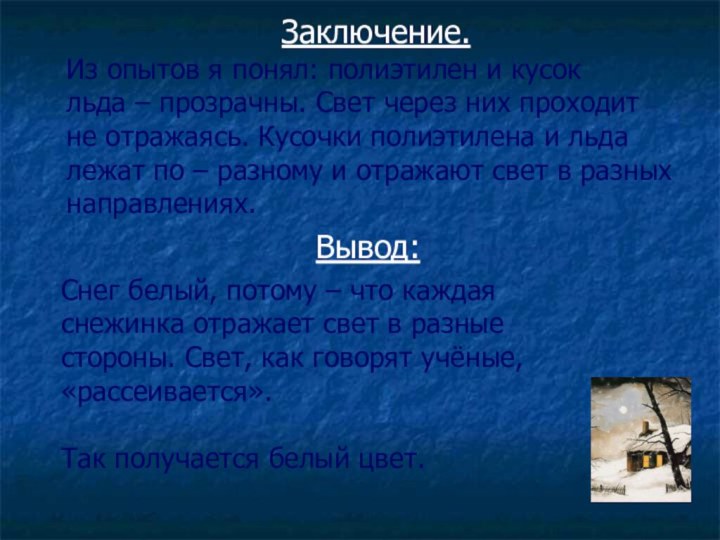 Заключение.

Из опытов я понял: полиэтилен и кусок льда – прозрачны. Свет через них проходит не отражаясь. Кусочки полиэтилена и льда лежат по – разному и отражают свет в разных направлениях.

Вывод:

Снег белый, потому – что каждая снежинка отражает свет в разные стороны. Свет, как говорят учёные, «рассеивается».

Так получается белый цвет.